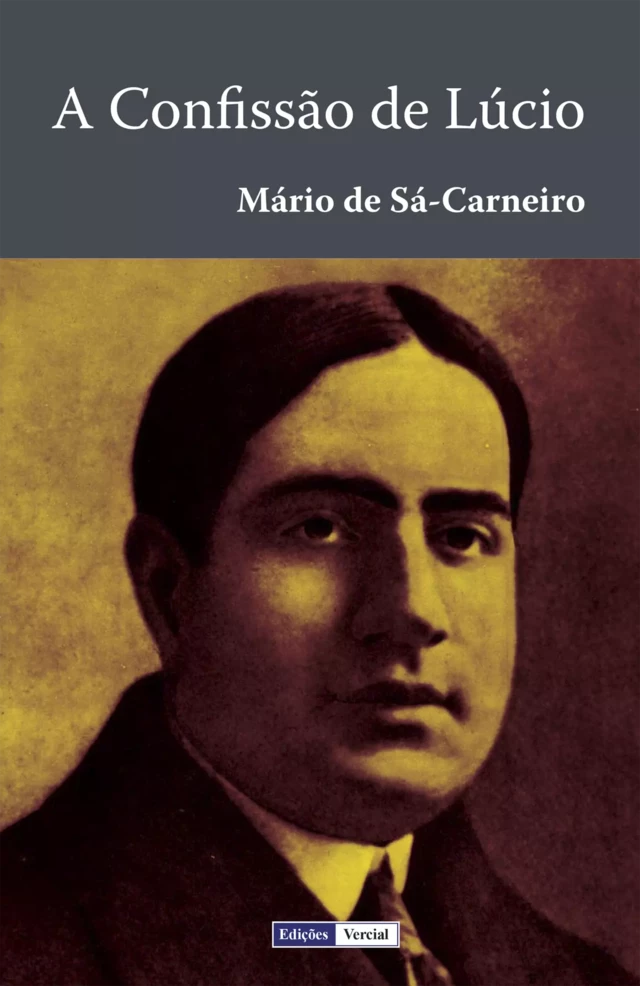 A Confissão de Lúcio

Mário de Sá-Carneiro

Edições Vercial